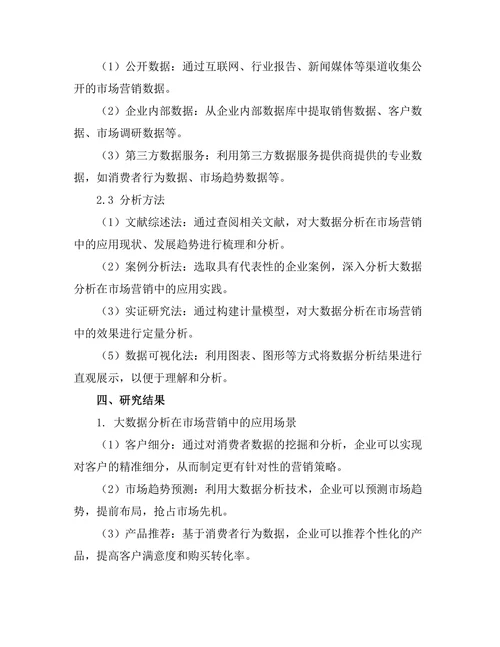 （1）公开数据：通过互联网、行业报告、新闻媒体等渠道收集公开的市场营销数据。

（2）企业内部数据：从企业内部数据库中提取销售数据、客户数据、市场调研数据等。

（3）第三方数据服务：利用第三方数据服务提供商提供的专业数据，如消费者行为数据、市场趋势数据等。

2.3 分析方法

（1）文献综述法：通过查阅相关文献，对大数据分析在市场营销中的应用现状、发展趋势进行梳理和分析。

（2）案例分析法：选取具有代表性的企业案例，深入分析大数据分析在市场营销中的应用实践。

（3）实证研究法：通过构建计量模型，对大数据分析在市场营销中的效果进行定量分析。

（5）数据可视化法：利用图表、图形等方式将数据分析结果进行直观展示，以便于理解和分析。

四、研究结果

1. 大数据分析在市场营销中的应用场景

（1）客户细分：通过对消费者数据的挖掘和分析，企业可以实现对客户的精准细分，从而制定更有针对性的营销策略。

（2）市场趋势预测：利用大数据分析技术，企业可以预测市场趋势，提前布局，抢占市场先机。

（3）产品推荐：基于消费者行为数据，企业可以推荐个性化的产品，提高客户满意度和购买转化率。